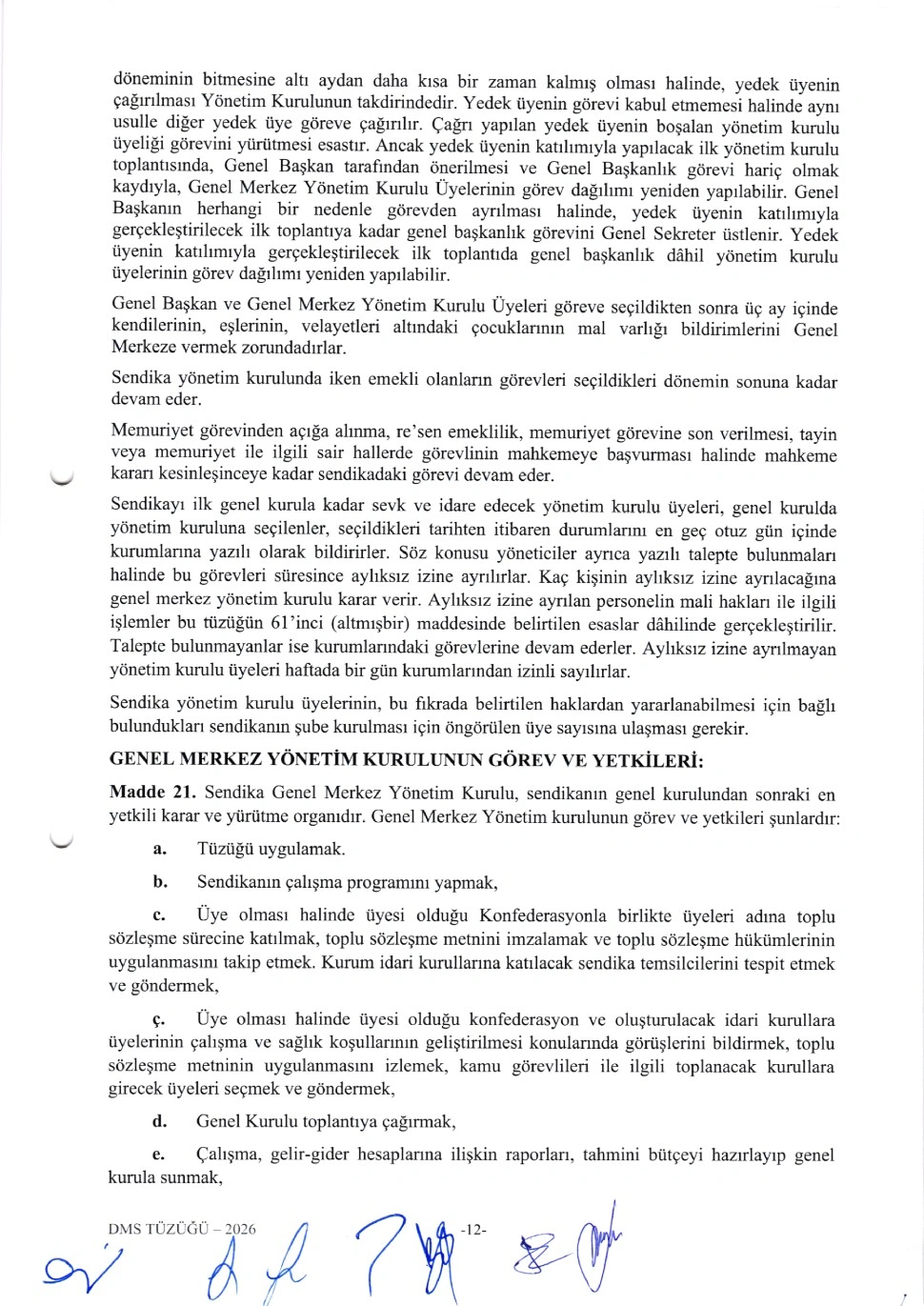 döneminin bitmesine altı aydan daha kısa bir zaman kalmış olması halinde, yedek üyenin çağırılması Yönetim Kurulunun takdirindedir. Yedek üyenin görevi kabul etmemesi halinde aynı usulle diğer yedek üye göreve çağırılır. Çağrı yapılan yedek üyenin boşalan yönetim kurulu üyeliği görevini yürütmesi esastır. Ancak yedek üyenin katılımıyla yapılacak ilk yönetim kurulu toplantısında, Genel Başkan tarafından önerilmesi ve Genel Başkanlık görevi hariç olmak kaydıyla, Genel Merkez Yönetim Kurulu Üyelerinin görev dağılımı yeniden yapılabilir. Genel Başkanın herhangi bir nedenle görevden ayrılması halinde, yedek üyenin katılımıyla gerçekleştirilecek ilk toplantıya kadar genel başkanlık görevini Genel Sekreter üstlenir. Yedek üyenin katılımıyla gerçekleştirilecek ilk toplantıda genel başkanlık dâhil yönetim kurulu üyelerinin görev dağılımı yeniden yapılabilir.

Genel Başkan ve Genel Merkez Yönetim Kurulu Üyeleri göreve seçildikten sonra üç ay içinde kendilerinin, eşlerinin, velayetleri altındaki çocuklarının mal varlığı bildirimlerini Genel Merkeze vermek zorundadırlar.

Sendika yönetim kurulunda iken emekli olanların görevleri seçildikleri dönemin sonuna kadar devam eder.

Memuriyet görevinden açığa alınma, re'sen emeklilik, memuriyet görevine son verilmesi, tayin veya memuriyet ile ilgili sair hallerde görevlinin mahkemeye başvurması halinde mahkeme kararı kesinleşinceye kadar sendikadaki görevi devam eder.

Sendikayı ilk genel kurula kadar sevk ve idare edecek yönetim kurulu üyeleri, genel kurulda yönetim kuruluna seçilenler, seçildikleri tarihten itibaren durumlarını en geç otuz gün içinde kurumlarına yazılı olarak bildirirler. Söz konusu yöneticiler ayrıca yazılı talepte bulunmaları halinde bu görevleri süresince aylıksız izine ayrılırlar. Kaç kişinin aylıksız izine ayrılacağına genel merkez yönetim kurulu karar verir. Aylıksız izine ayrılan personelin mali hakları ile ilgili işlemler bu tüzüğün 61'inci (altmışbir) maddesinde belirtilen esaslar dâhilinde gerçekleştirilir. Talepte bulunmayanlar ise kurumlarındaki görevlerine devam ederler. Aylıksız izine ayrılmayan yönetim kurulu üyeleri haftada bir gün kurumlarından izinli sayılırlar.

Sendika yönetim kurulu üyelerinin, bu fıkrada belirtilen haklardan yararlanabilmesi için bağlı bulundukları sendikanın şube kurulması için öngörülen üye sayısına ulaşması gerekir.

GENEL MERKEZ YÖNETİM KURULUNUN GÖREV VE YETKİLERİ:

Madde 21. Sendika Genel Merkez Yönetim Kurulu, sendikanın genel kurulundan sonraki en yetkili karar ve yürütme organıdır. Genel Merkez Yönetim kurulunun görev ve yetkileri şunlardır:

a. Tüzüğü uygulamak.

b. Sendikanın çalışma programını yapmak,

c. Üye olması halinde üyesi olduğu Konfederasyonla birlikte üyeleri adına toplu sözleşme sürecine katılmak, toplu sözleşme metnini imzalamak ve toplu sözleşme hükümlerinin uygulanmasını takip etmek. Kurum idari kurullarına katılacak sendika temsilcilerini tespit etmek ve göndermek,

ç. Üye olması halinde üyesi olduğu konfederasyon ve oluşturulacak idari kurullara üyelerinin çalışma ve sağlık koşullarının geliştirilmesi konularında görüşlerini bildirmek, toplu sözleşme metninin uygulanmasını izlemek, kamu görevlileri ile ilgili toplanacak kurullara girecek üyeleri seçmek ve göndermek,

d. Genel Kurulu toplantıya çağırmak,

e. Çalışma, gelir-gider hesaplarına ilişkin raporları, tahmini bütçeyi hazırlayıp genel kurula sunmak,

DMS TÜZÜĞÜ – 2026 -12-